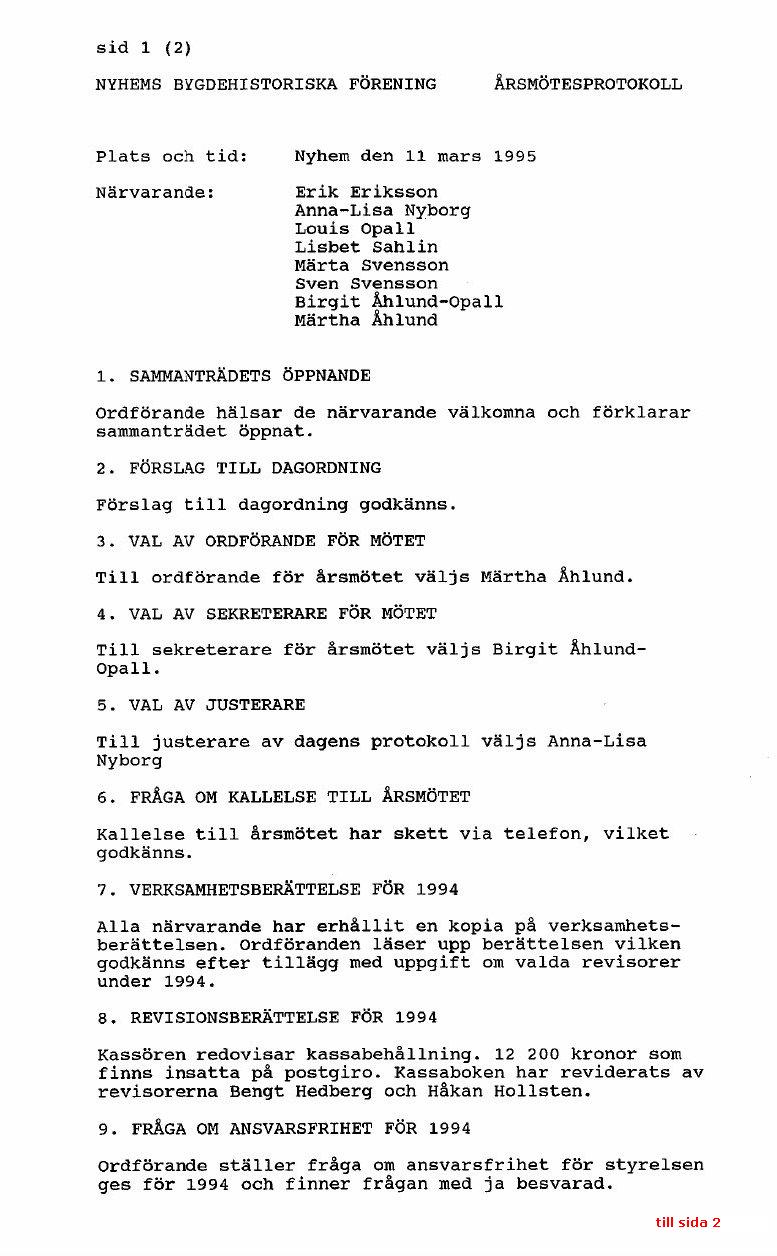 sid 1 (2)

NYHEMS BYGDEHISTORISKA FÖRENING ÅRSMÖTESPROTOKOLL

Plats och tid: Nyhem den 11 mars 1995

Närvarande: Erik Eriksson
Anna-Lisa Nyborg
Louis Opall
Lisbet Sahlin
Märta Svensson
Sven Svensson
Birgit Åhlund-Opall
Märtha Åhlund

1. SAMMANTRÄDETS ÖPPNANDE

Ordförande hälsar de närvarande välkomna och förklarar sammanträdet öppnat.

2. FÖRSLAG TILL DAGORDNING

Förslag till dagordning godkänns.

3. VAL AV ORDFÖRANDE FÖR MÖTET

Till ordförande för årsmötet väljs Märtha Åhlund.

4. VAL AV SEKRETERARE FÖR MÖTET

Till sekreterare för årsmötet väljs Birgit Åhlund-Opall.

5. VAL AV JUSTERARE

Till justerare av dagens protokoll väljs Anna-Lisa Nyborg

6. FRÅGA OM KALLELSE TILL ÅRSMÖTET

Kallelse till årsmötet har skett via telefon, vilket godkänns.

7. VERKSAMHETSBERÄTTELSE FÖR 1994

Alla närvarande har erhållit en kopia på verksamhetsberättelsen. Ordföranden läser upp berättelsen vilken godkänns efter tillägg med uppgift om valda revisorer under 1994.

8. REVISIONSBERÄTTELSE FÖR 1994

Kassören redovisar kassabehållning. 12 200 kronor som finns insatta på postgiro. Kassaboken har reviderats av revisorerna Bengt Hedberg och Håkan Hollsten.

9. FRÅGA OM ANSVARSFRIHET FÖR 1994

Ordförande ställer fråga om ansvarsfrihet för styrelsen ges för 1994 och finner frågan med ja besvarad.

till sida 2